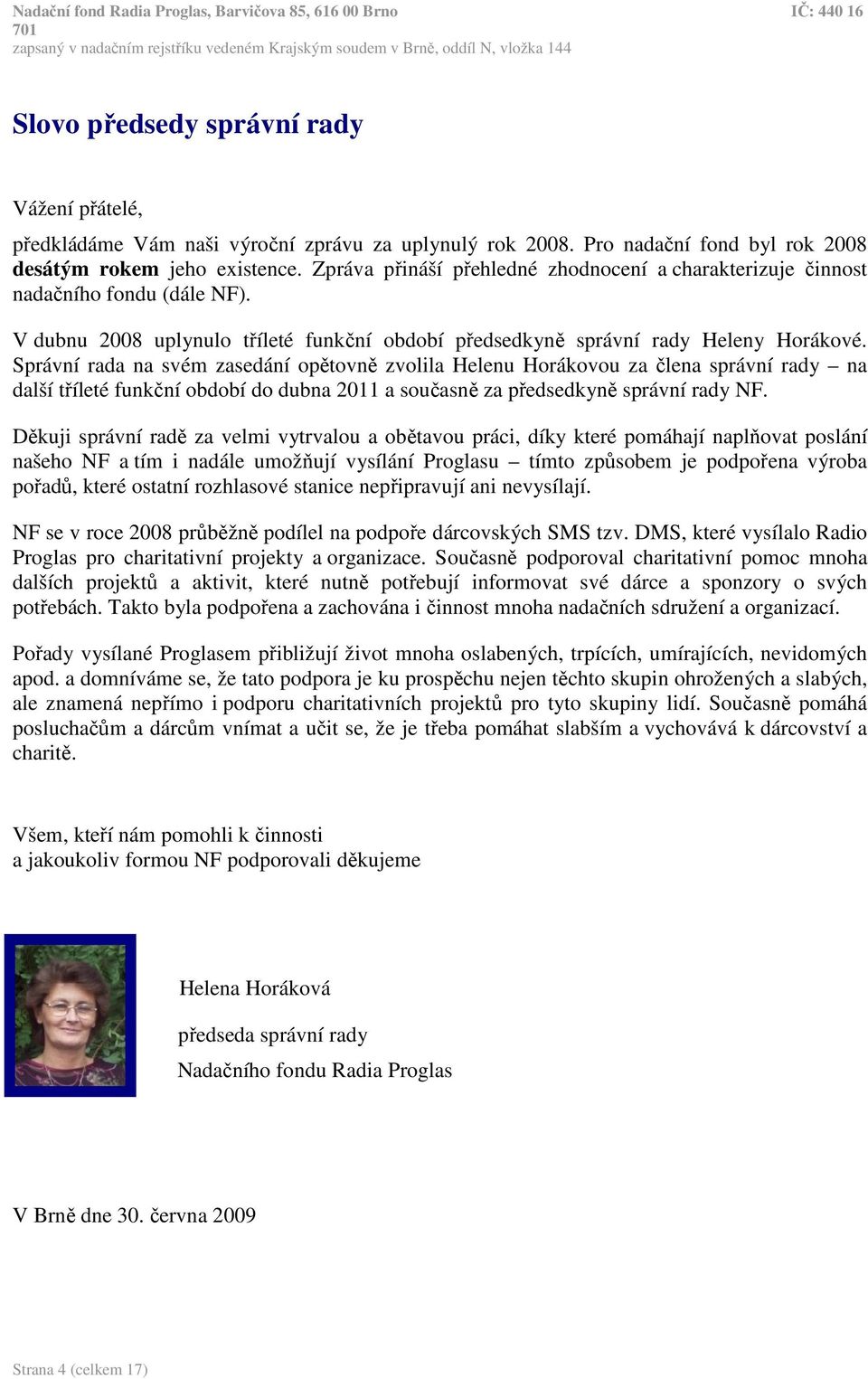 Nadační fond Radia Proglas, Barvičova 85, 616 00 Brno IČ: 440 16 701
zapsaný v nadačním rejstříku vedeném Krajským soudem v Brně, oddíl N, vložka 144

Slovo předsedy správní rady

Vážení přátelé,

předkládáme Vám naši výroční zprávu za uplynulý rok 2008. Pro nadační fond byl rok 2008 desátým rokem jeho existence. Zpráva přináší přehledné zhodnocení a charakterizuje činnost nadačního fondu (dále NF).

V dubnu 2008 uplynulo tříleté funkční období předsedkyně správní rady Heleny Horákové. Správní rada na svém zasedání opětovně zvolila Helenu Horákovou za člena správní rady – na další tříleté funkční období do dubna 2011 a současně za předsedkyně správní rady NF.

Děkuji správní radě za velmi vytrvalou a obětavou práci, díky které pomáhají naplňovat poslání našeho NF a tím i nadále umožňují vysílání Proglasu – tímto způsobem je podpořena výroba pořadů, které ostatní rozhlasové stanice nepřipravují ani nevysílají.

NF se v roce 2008 průběžně podílel na podpoře dárcovských SMS tzv. DMS, které vysílalo Radio Proglas pro charitativní projekty a organizace. Současně podporoval charitativní pomoc mnoha dalších projektů a aktivit, které nutně potřebují informovat své dárce a sponzory o svých potřebách. Takto byla podpořena a zachována i činnost mnoha nadačních sdružení a organizací.

Pořady vysílané Proglasem přibližují život mnoha oslabených, trpících, umírajících, nevidomých apod. a domníváme se, že tato podpora je ku prospěchu nejen těchto skupin ohrožených a slabých, ale znamená nepřímo i podporu charitativních projektů pro tyto skupiny lidí. Současně pomáhá posluchačům a dárcům vnímat a učit se, že je třeba pomáhat slabším a vychovává k dárcovství a charitě.

Všem, kteří nám pomohli k činnosti
a jakoukoliv formou NF podporovali děkujeme

Helena Horáková
předseda správní rady
Nadačního fondu Radia Proglas

V Brně dne 30. června 2009

Strana 4 (celkem 17)